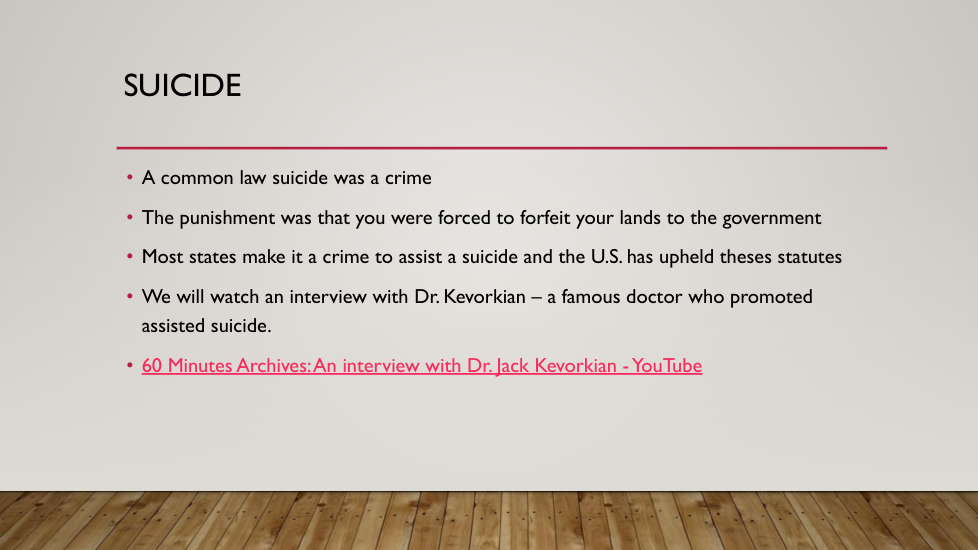 SUICIDE

• A common law suicide was a crime
• The punishment was that you were forced to forfeit your lands to the government
• Most states make it a crime to assist a suicide and the U.S. has upheld theses statutes
• We will watch an interview with Dr. Kevorkian – a famous doctor who promoted assisted suicide.
• 60 Minutes Archives: An interview with Dr. Jack Kevorkian - YouTube